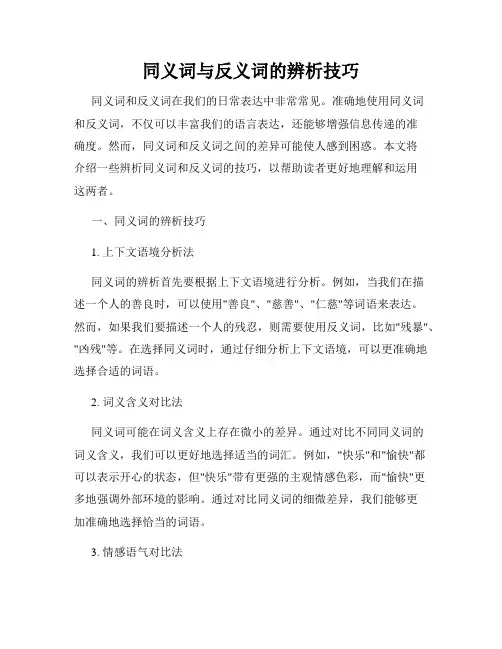 同义词与反义词的辨析技巧

同义词和反义词在我们的日常表达中非常常见。准确地使用同义词和反义词，不仅可以丰富我们的语言表达，还能够增强信息传递的准确度。然而，同义词和反义词之间的差异可能使人感到困惑。本文将介绍一些辨析同义词和反义词的技巧，以帮助读者更好地理解和运用这两者。

一、同义词的辨析技巧

1. 上下文语境分析法

同义词的辨析首先要根据上下文语境进行分析。例如，当我们在描述一个人的善良时，可以使用"善良"、"慈善"、"仁慈"等词语来表达。然而，如果我们要描述一个人的残忍，则需要使用反义词，比如"残暴"、"凶残"等。在选择同义词时，通过仔细分析上下文语境，可以更准确地选择合适的词语。

2. 词义含义对比法

同义词可能在词义含义上存在微小的差异。通过对比不同同义词的词义含义，我们可以更好地选择适当的词汇。例如，"快乐"和"愉快"都可以表示开心的状态，但"快乐"带有更强的主观情感色彩，而"愉快"更多地强调外部环境的影响。通过对比同义词的细微差异，我们能够更加准确地选择恰当的词语。

3. 情感语气对比法